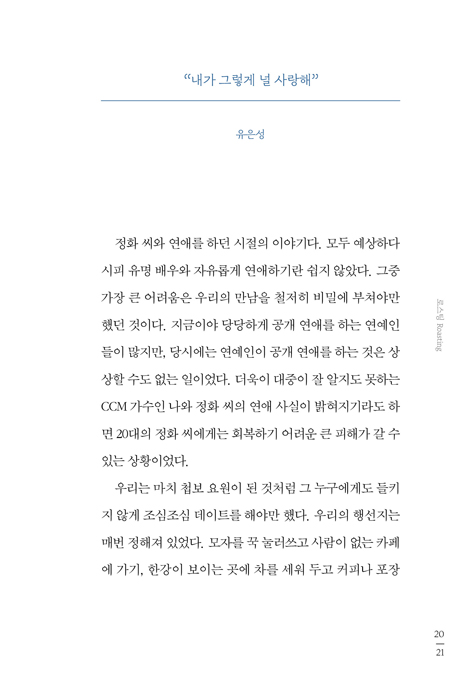 “내가 그렇게 널 사랑해”

유은성

정화 씨와 연애를 하던 시절의 이야기다. 모두 예상하다시피 유명 배우와 자유롭게 연애하기란 쉽지 않았다. 그중 가장 큰 어려움은 우리의 만남을 철저히 비밀에 부쳐야만 했던 것이다. 지금이야 당당하게 공개 연애를 하는 연예인들이 많지만, 당시에는 연예인이 공개 연애를 하는 것은 상상할 수도 없는 일이었다. 더욱이 대중이 잘 알지도 못하는 CCM 가수인 나와 정화 씨의 연애 사실이 밝혀지기라도 하면 20대의 정화 씨에게는 회복하기 어려운 큰 피해가 갈 수 있는 상황이었다.

우리는 마치 첩보 요원이 된 것처럼 그 누구에게도 들키지 않게 조심조심 데이트를 해야만 했다. 우리의 행선지는 매번 정해져 있었다. 모자를 꾹 눌러쓰고 사람이 없는 카페에 가기, 한강이 보이는 곳에 차를 세워 두고 커피나 포장

로스팅 Roasting

20
21